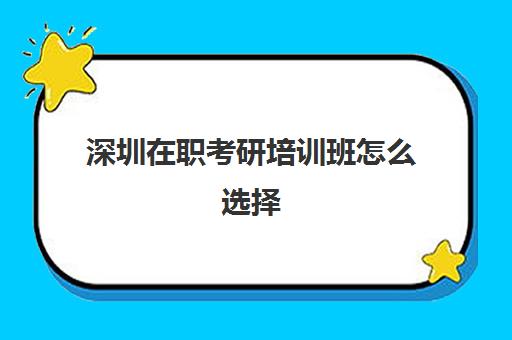 深圳在职考研培训班怎么选择